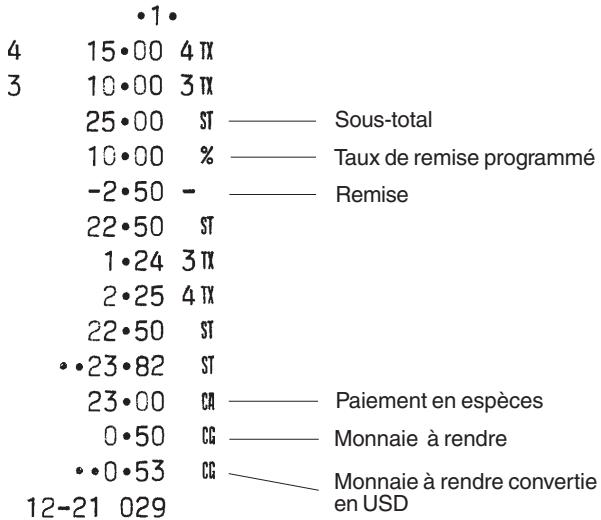 •1•
4 15•00 4 TX
3 10•00 3 TX
25•00 ST Sous-total
10•00 % Taux de remise programmé
-2•50 - Remise
22•50 ST
1•24 3 TX
2•25 4 TX
22•50 ST
••23•82 ST
23•00 CA Paiement en espèces
0•50 CG Monnaie à rendre
••0•53 CG Monnaie à rendre convertie en USD
12-21 029